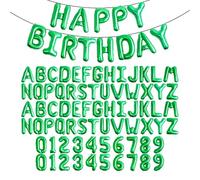 HAPPY
BIRTHDAY

ABCDEFGHIJKLM
NOPQRSTUVWXYZ
ABCDEFGHIJKLM
NOPQRSTUVWXYZ
0123456789
0123456789